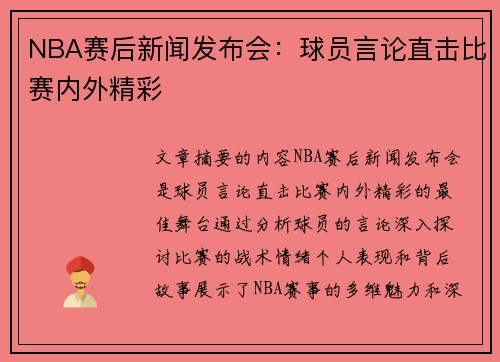 NBA赛后新闻发布会：球员言论直击比赛内外精彩

文章摘要的内容NBA赛后新闻发布会是球员言论直击比赛内外精彩的最佳舞台通过分析球员的言论深入探讨比赛的战术情绪个人表现和背后故事展示了NBA赛事的多维魅力和深